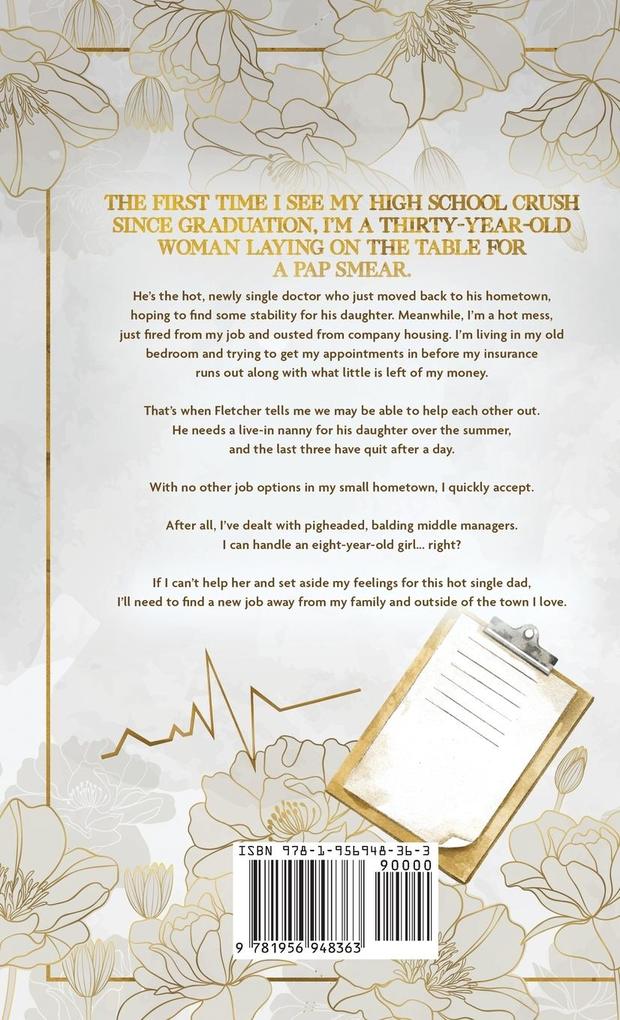 THE FIRST TIME I SEE MY HIGH SCHOOL CRUSH SINCE GRADUATION, I'M A THIRTY-YEAR-OLD WOMAN LAYING ON THE TABLE FOR A PAP SMEAR.

He's the hot, newly single doctor who just moved back to his hometown, hoping to find some stability for his daughter. Meanwhile, I'm a hot mess, just fired from my job and ousted from company housing. I'm living in my old bedroom and trying to get my appointments in before my insurance runs out along with what little is left of my money.

That's when Fletcher tells me we may be able to help each other out. He needs a live-in nanny for his daughter over the summer, and the last three have quit after a day.

With no other job options in my small hometown, I quickly accept.

After all, I've dealt with pigheaded, balding middle managers. I can handle an eight-year-old girl... right?

If I can't help her and set aside my feelings for this hot single dad, I'll need to find a new job away from my family and outside of the town I love.

ISBN 978-1-956948-36-3

90000

9 781956 948363